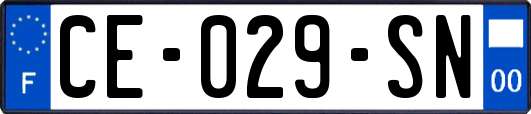 F
CE-029-SN
00